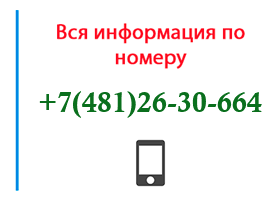 Вся информация по номеру

+7(481)26-30-664